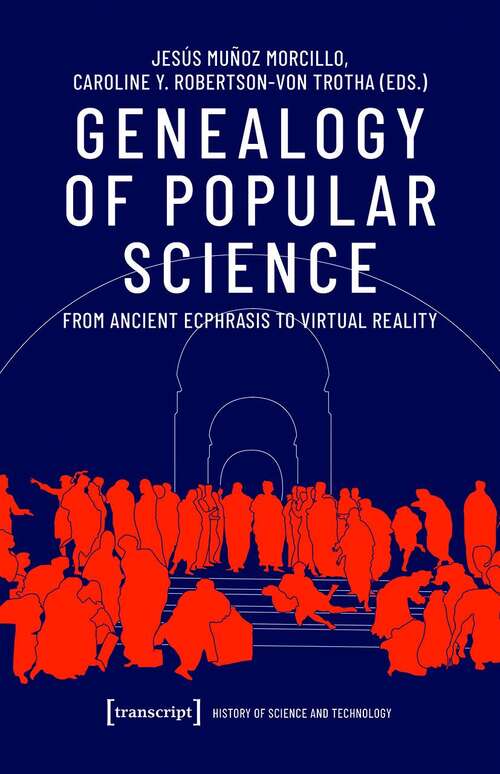 JESÚS MUÑOZ MORCILLO,
CAROLINE Y. ROBERTSON-VON TROTHA (EDS.)

GENEALOGY OF POPULAR SCIENCE

FROM ANCIENT ECPHRASIS TO VIRTUAL REALITY

[transcript] HISTORY OF SCIENCE AND TECHNOLOGY